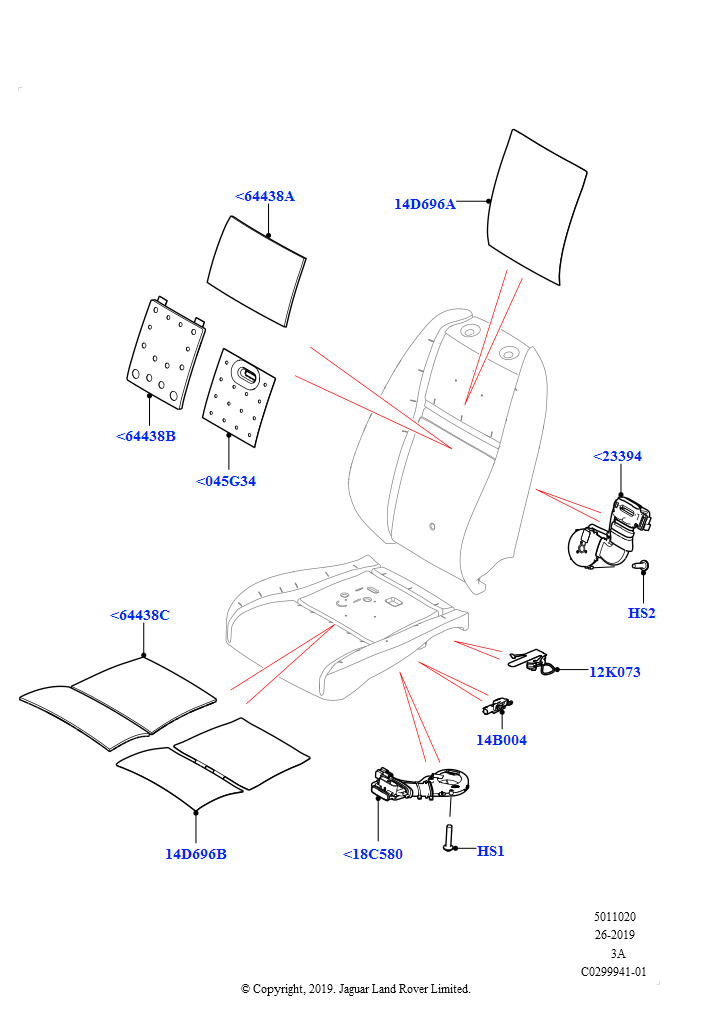 <64438A

14D696A

<64438B

<045G34

<23394

HS2

<64438C

12K073

14B004

14D696B

<18C580

HS1

5011020
26-2019
3A
C0299941-01

© Copyright, 2019. Jaguar Land Rover Limited.